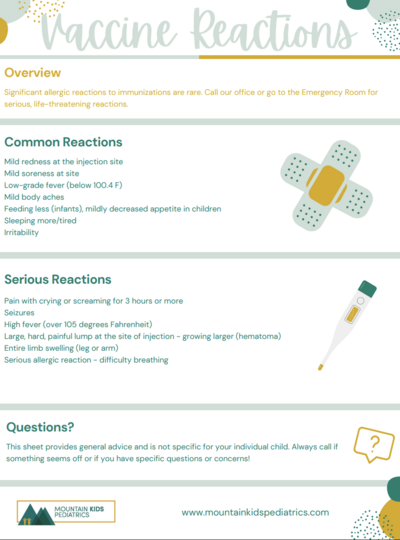 Vaccine Reactions

Overview

Significant allergic reactions to immunizations are rare. Call our office or go to the Emergency Room for serious, life-threatening reactions.

Common Reactions

Mild redness at the injection site
Mild soreness at site
Low-grade fever (below 100.4 F)
Mild body aches
Feeding less (infants), mildly decreased appetite in children
Sleeping more/tired
Irritability

Serious Reactions

Pain with crying or screaming for 3 hours or more
Seizures
High fever (over 105 degrees Fahrenheit)
Large, hard, painful lump at the site of injection - growing larger (hematoma)
Entire limb swelling (leg or arm)
Serious allergic reaction - difficulty breathing

Questions?

This sheet provides general advice and is not specific for your individual child. Always call if something seems off or if you have specific questions or concerns!

?

MOUNTAIN KIDS PEDIATRICS

www.mountainkidspediatrics.com